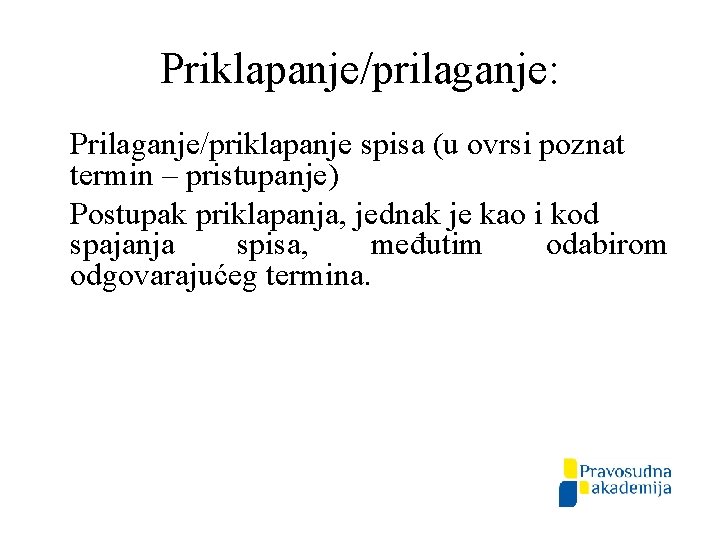 Priklapanje/prilaganje:

Prilaganje/priklapanje spisa (u ovrsi poznat termin – pristupanje)

Postupak priklapanja, jednak je kao i kod spajanja spisa, međutim odabirom odgovarajućeg termina.

Pravosudna akademija